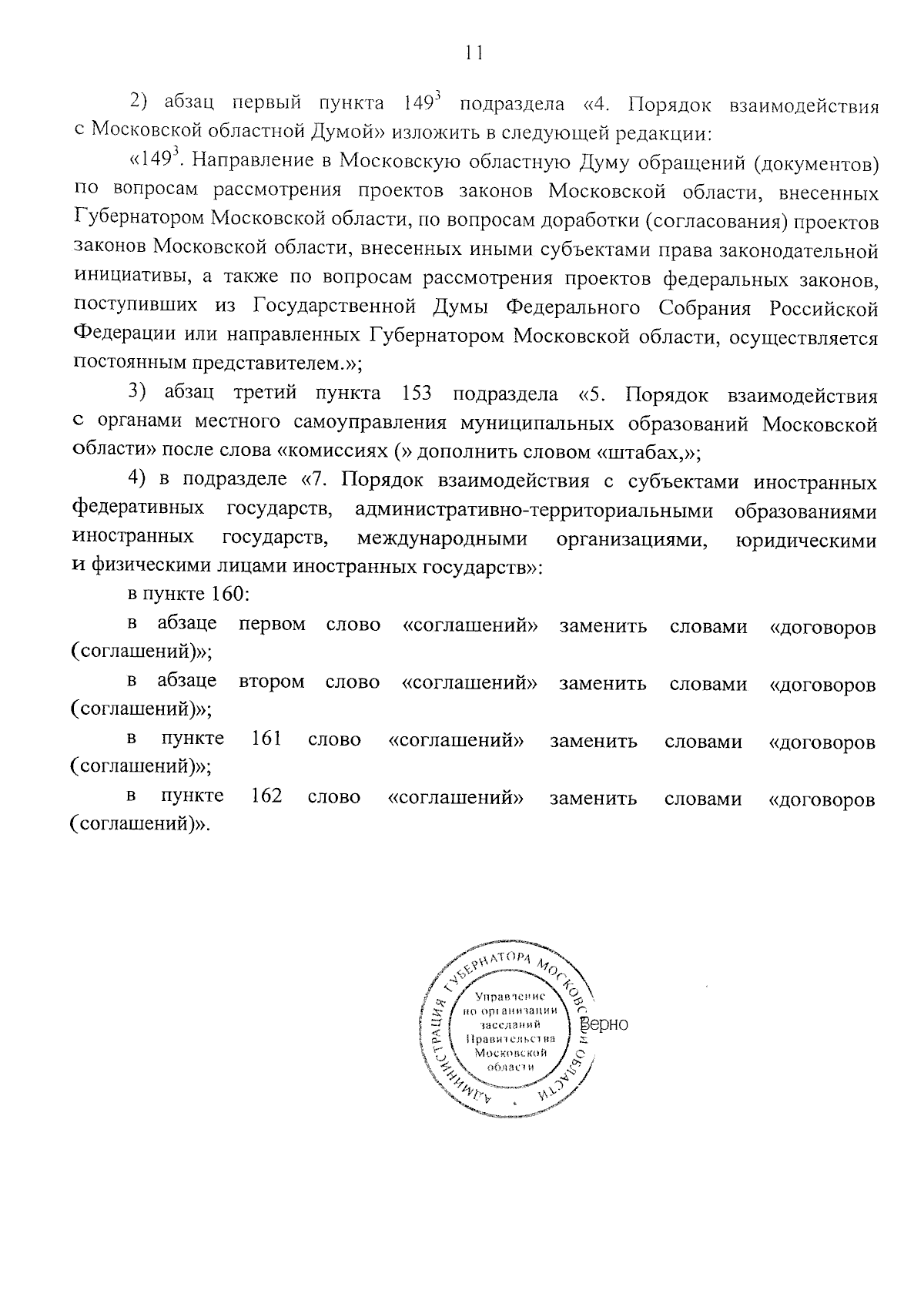 11

2) абзац первый пункта $149^3$ подраздела «4. Порядок взаимодействия с Московской областной Думой» изложить в следующей редакции:

«$149^3$. Направление в Московскую областную Думу обращений (документов) по вопросам рассмотрения проектов законов Московской области, внесенных Губернатором Московской области, по вопросам доработки (согласования) проектов законов Московской области, внесенных иными субъектами права законодательной инициативы, а также по вопросам рассмотрения проектов федеральных законов, поступивших из Государственной Думы Федерального Собрания Российской Федерации или направленных Губернатором Московской области, осуществляется постоянным представителем.»;

3) абзац третий пункта 153 подраздела «5. Порядок взаимодействия с органами местного самоуправления муниципальных образований Московской области» после слова «комиссиях (» дополнить словом «штабах,»;

4) в подразделе «7. Порядок взаимодействия с субъектами иностранных федеративных государств, административно-территориальными образованиями иностранных государств, международными организациями, юридическими и физическими лицами иностранных государств»:

в пункте 160:

в абзаце первом слово «соглашений» заменить словами «договоров (соглашений)»;

в абзаце втором слово «соглашений» заменить словами «договоров (соглашений)»;

в пункте 161 слово «соглашений» заменить словами «договоров (соглашений)»;

в пункте 162 слово «соглашений» заменить словами «договоров (соглашений)».

АДМИНИСТРАЦИЯ ГУБЕРНАТОРА МОСКОВСКОЙ ОБЛАСТИ
Управление по организации заседаний Правительства Московской области
Верно